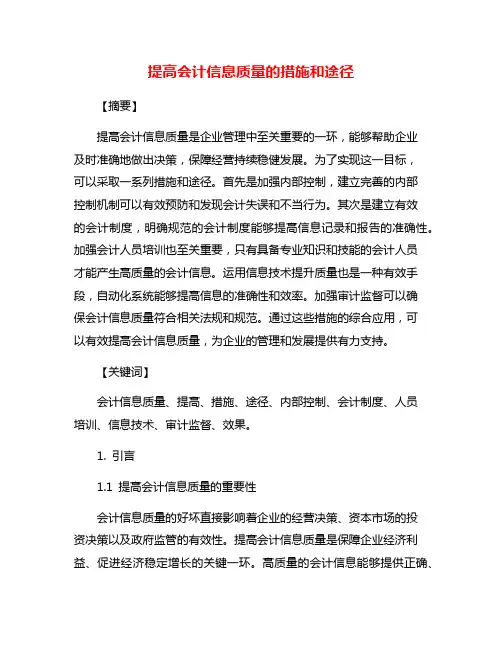 提高会计信息质量的措施和途径

【摘要】

提高会计信息质量是企业管理中至关重要的一环，能够帮助企业及时准确地做出决策，保障经营持续稳健发展。为了实现这一目标，可以采取一系列措施和途径。首先是加强内部控制，建立完善的内部控制机制可以有效预防和发现会计失误和不当行为。其次是建立有效的会计制度，明确规范的会计制度能够提高信息记录和报告的准确性。加强会计人员培训也至关重要，只有具备专业知识和技能的会计人员才能产生高质量的会计信息。运用信息技术提升质量也是一种有效手段，自动化系统能够提高信息的准确性和效率。加强审计监督可以确保会计信息质量符合相关法规和规范。通过这些措施的综合应用，可以有效提高会计信息质量，为企业的管理和发展提供有力支持。

【关键词】

会计信息质量、提高、措施、途径、内部控制、会计制度、人员培训、信息技术、审计监督、效果。

1. 引言

1.1 提高会计信息质量的重要性

会计信息质量的好坏直接影响着企业的经营决策、资本市场的投资决策以及政府监管的有效性。提高会计信息质量是保障企业经济利益、促进经济稳定增长的关键一环。高质量的会计信息能够提供正确、